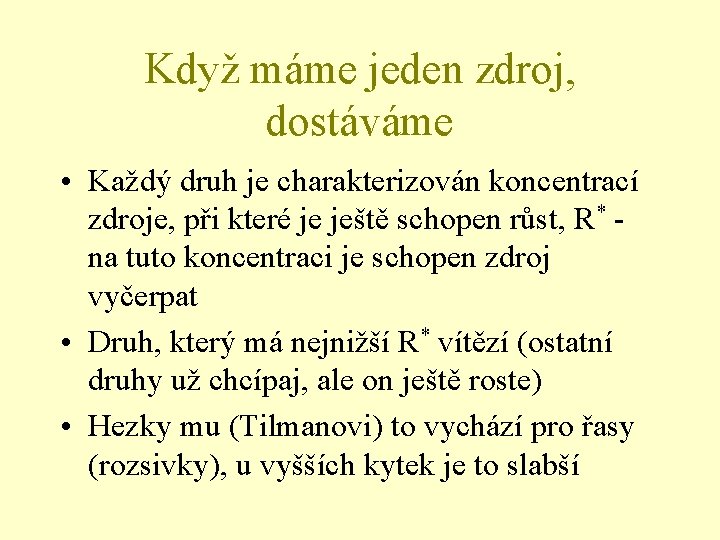 Když máme jeden zdroj, dostáváme

• Každý druh je charakterizován koncentrací zdroje, při které je ještě schopen růst, $R^*$ - na tuto koncentraci je schopen zdroj vyčerpat

• Druh, který má nejnižší $R^*$ vítězí (ostatní druhy už chcípaj, ale on ještě roste)

• Hezky mu (Tilmanovi) to vychází pro řasy (rozsivky), u vyšších kytek je to slabší